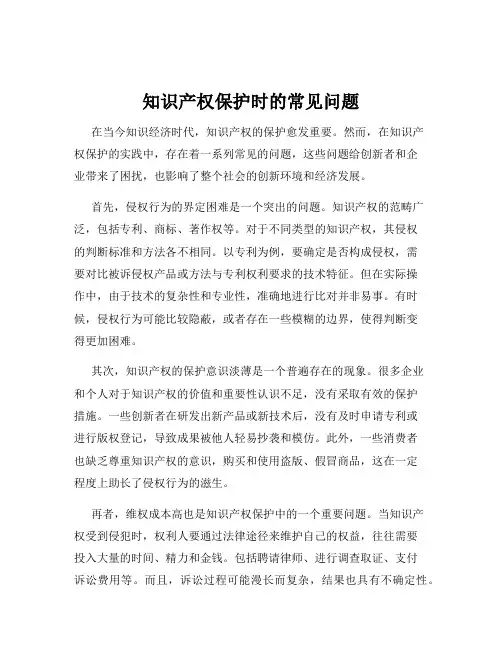 知识产权保护时的常见问题

在当今知识经济时代，知识产权的保护愈发重要。然而，在知识产权保护的实践中，存在着一系列常见的问题，这些问题给创新者和企业带来了困扰，也影响了整个社会的创新环境和经济发展。

首先，侵权行为的界定困难是一个突出的问题。知识产权的范畴广泛，包括专利、商标、著作权等。对于不同类型的知识产权，其侵权的判断标准和方法各不相同。以专利为例，要确定是否构成侵权，需要对比被诉侵权产品或方法与专利权利要求的技术特征。但在实际操作中，由于技术的复杂性和专业性，准确地进行比对并非易事。有时候，侵权行为可能比较隐蔽，或者存在一些模糊的边界，使得判断变得更加困难。

其次，知识产权的保护意识淡薄是一个普遍存在的现象。很多企业和个人对于知识产权的价值和重要性认识不足，没有采取有效的保护措施。一些创新者在研发出新产品或新技术后，没有及时申请专利或进行版权登记，导致成果被他人轻易抄袭和模仿。此外，一些消费者也缺乏尊重知识产权的意识，购买和使用盗版、假冒商品，这在一定程度上助长了侵权行为的滋生。

再者，维权成本高也是知识产权保护中的一个重要问题。当知识产权受到侵犯时，权利人要通过法律途径来维护自己的权益，往往需要投入大量的时间、精力和金钱。包括聘请律师、进行调查取证、支付诉讼费用等。而且，诉讼过程可能漫长而复杂，结果也具有不确定性。